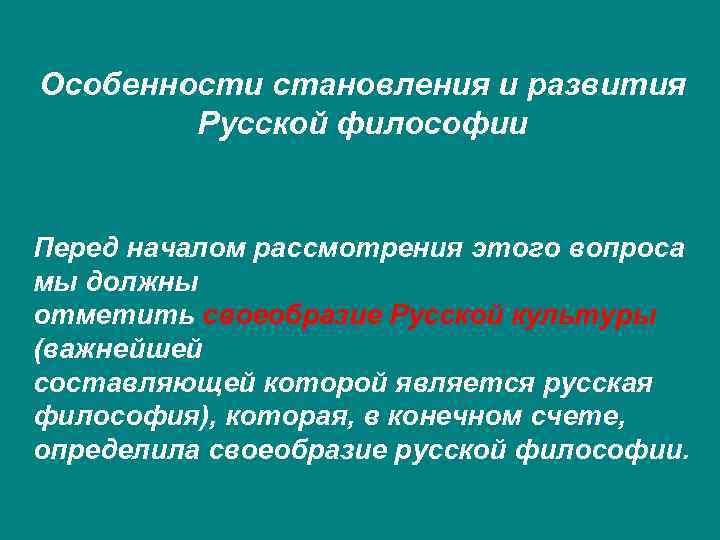 Особенности становления и развития Русской философии

Перед началом рассмотрения этого вопроса мы должны отметить своеобразие Русской культуры (важнейшей составляющей которой является русская философия), которая, в конечном счете, определила своеобразие русской философии.